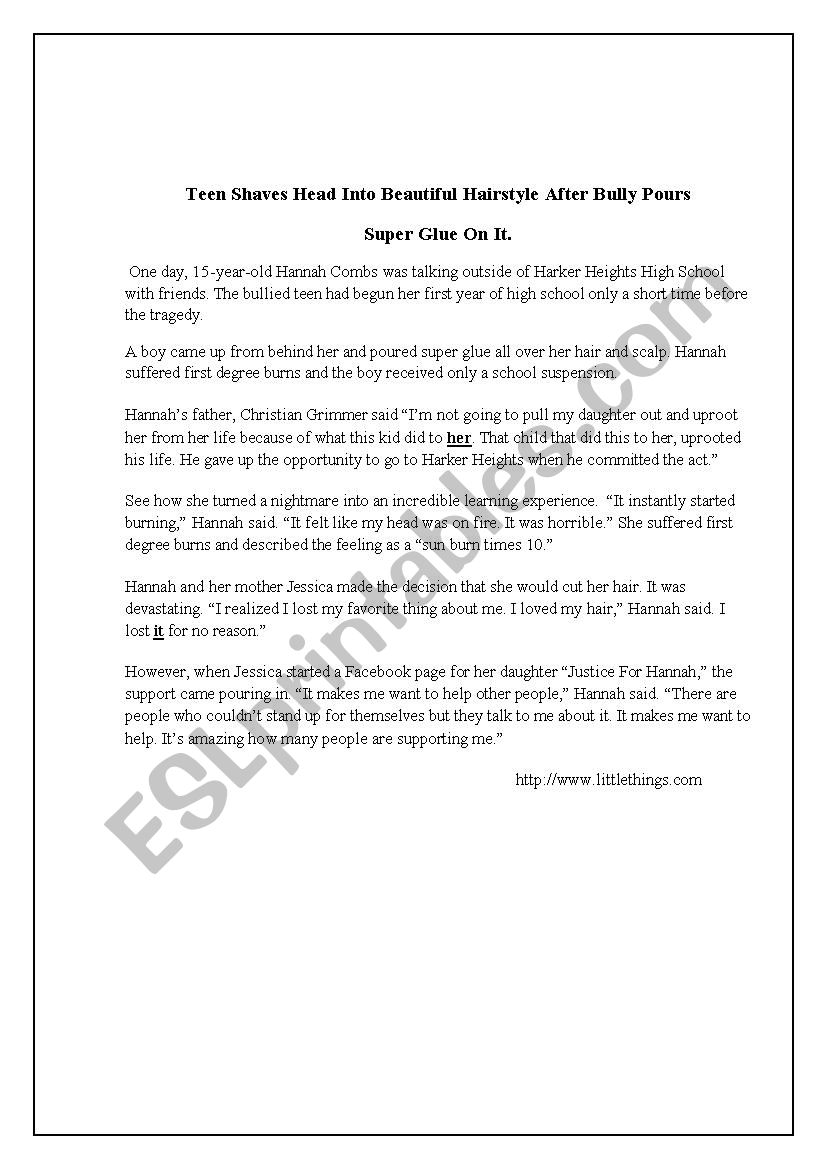 Teen Shaves Head Into Beautiful Hairstyle After Bully Pours

Super Glue On It.

One day, 15-year-old Hannah Combs was talking outside of Harker Heights High School with friends. The bullied teen had begun her first year of high school only a short time before the tragedy.

A boy came up from behind her and poured super glue all over her hair and scalp. Hannah suffered first degree burns and the boy received only a school suspension.

Hannah's father, Christian Grimmer said "I'm not going to pull my daughter out and uproot her from her life because of what this kid did to her. That child that did this to her, uprooted his life. He gave up the opportunity to go to Harker Heights when he committed the act."

See how she turned a nightmare into an incredible learning experience. "It instantly started burning," Hannah said. "It felt like my head was on fire. It was horrible." She suffered first degree burns and described the feeling as a "sun burn times 10."

Hannah and her mother Jessica made the decision that she would cut her hair. It was devastating. "I realized I lost my favorite thing about me. I loved my hair," Hannah said. I lost it for no reason."

However, when Jessica started a Facebook page for her daughter "Justice For Hannah," the support came pouring in. "It makes me want to help other people," Hannah said. "There are people who couldn't stand up for themselves but they talk to me about it. It makes me want to help. It's amazing how many people are supporting me."

http://www.littlethings.com

ESLprintables.com